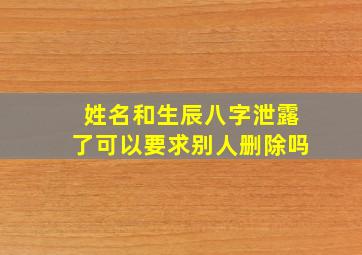 姓名和生辰八字泄露了可以要求别人删除吗